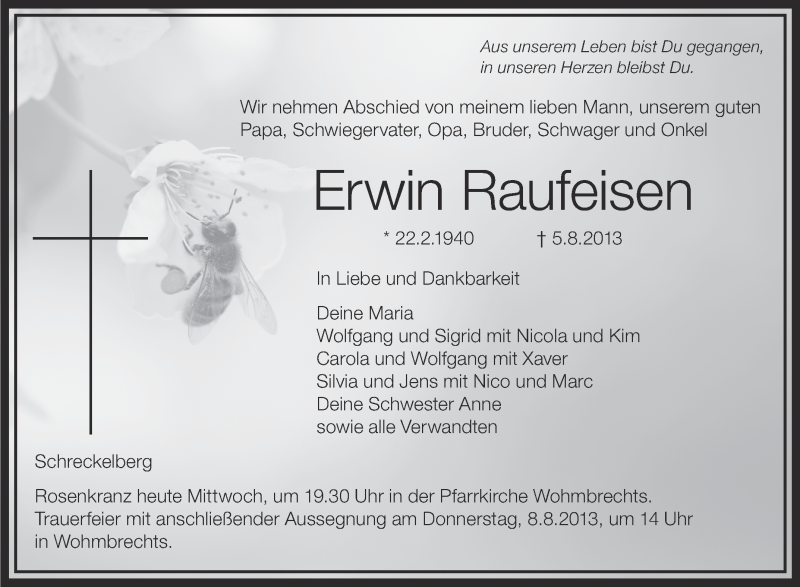 Aus unserem Leben bist Du gegangen,
in unseren Herzen bleibst Du.

Wir nehmen Abschied von meinem lieben Mann, unserem guten Papa, Schwiegervater, Opa, Bruder, Schwager und Onkel

Erwin Raufeisen

* 22.2.1940 † 5.8.2013

In Liebe und Dankbarkeit

Deine Maria
Wolfgang und Sigrid mit Nicola und Kim
Carola und Wolfgang mit Xaver
Silvia und Jens mit Nico und Marc
Deine Schwester Anne
sowie alle Verwandten

Schreckelberg

Rosenkranz heute Mittwoch, um 19.30 Uhr in der Pfarrkirche Wohmbrechts. Trauerfeier mit anschließender Aussegnung am Donnerstag, 8.8.2013, um 14 Uhr in Wohmbrechts.